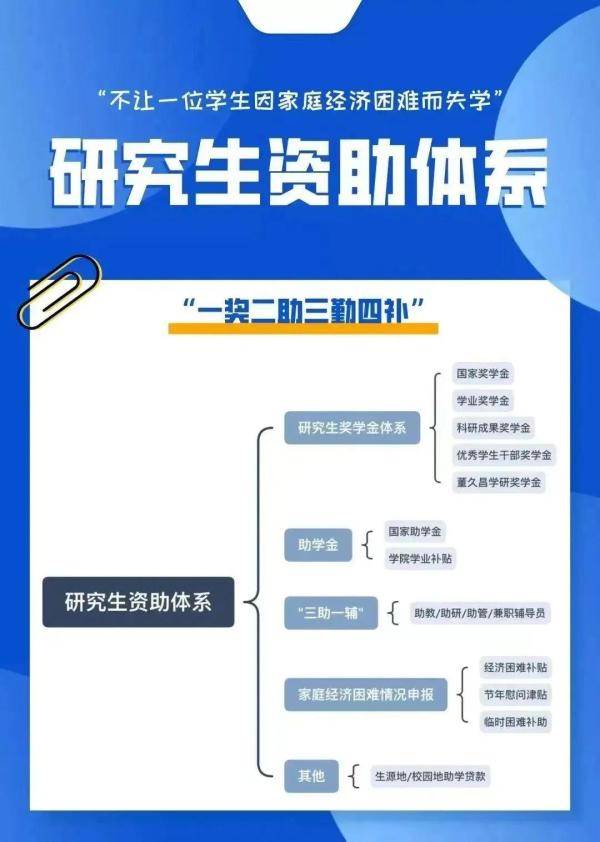 “不让一位学生因家庭经济困难而失学”

研究生资助体系

“一奖二助三勤四补”

研究生资助体系

研究生奖学金体系

国家奖学金

学业奖学金

科研成果奖学金

优秀学生干部奖学金

董久昌学研奖学金

助学金

国家助学金

学院学业补贴

“三助一辅”

助教/助研/助管/兼职辅导员

家庭经济困难情况申报

经济困难补贴

节年慰问津贴

临时困难补助

其他

生源地/校园地助学贷款